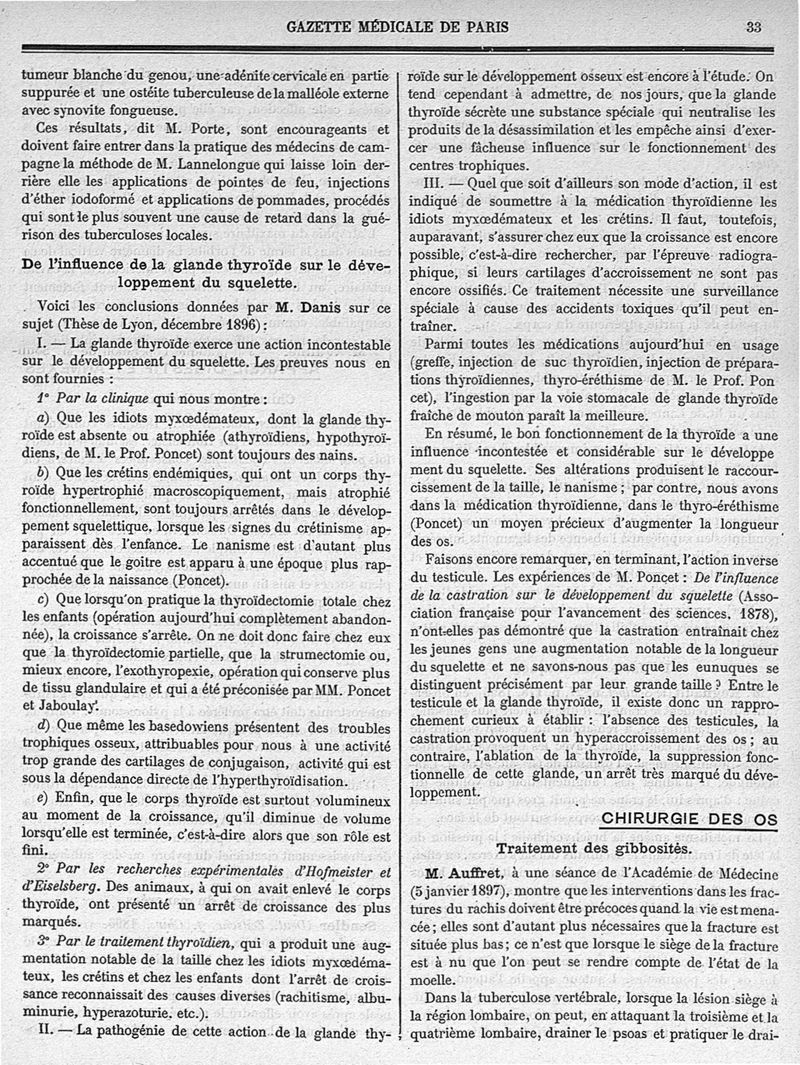 GAZETTE MÉDICALE DE PARIS 33

tumeur blanche du genou, une adénite cervicale en partie suppurée et une ostéite tuberculeuse de la malléole externe avec synovite fongueuse.

Ces résultats, dit M. Porte, sont encourageants et doivent faire entrer dans la pratique des médecins de campagne la méthode de M. Lannelongue qui laisse loin derrière elle les applications de pointes de feu, injections d'éther iodoformé et applications de pommades, procédés qui sont le plus souvent une cause de retard dans la guérison des tuberculoses locales.

De l'influence de la glande thyroïde sur le développement du squelette.

Voici les conclusions données par M. Danis sur ce sujet (Thèse de Lyon, décembre 1896) :

I. — La glande thyroïde exerce une action incontestable sur le développement du squelette. Les preuves nous en sont fournies :

1° Par la clinique qui nous montre :

a) Que les idiots myxœdémateux, dont la glande thyroïde est absente ou atrophiée (athyroïdiens, hypothyroïdiens, de M. le Prof. Poncet) sont toujours des nains.

b) Que les crétins endémiques, qui ont un corps thyroïde hypertrophié macroscopiquement, mais atrophié fonctionnellement, sont toujours arrêtés dans le développement squelettique, lorsque les signes du crétinisme apparaissent dès l'enfance. Le nanisme est d'autant plus accentué que le goitre est apparu à une époque plus rapprochée de la naissance (Poncet).

c) Que lorsqu'on pratique la thyroïdectomie totale chez les enfants (opération aujourd'hui complètement abandonnée), la croissance s'arrête. On ne doit donc faire chez eux que la thyroïdectomie partielle, que la strumectomie ou, mieux encore, l'exothyropexie, opération qui conserve plus de tissu glandulaire et qui a été préconisée par MM. Poncet et Jaboulay.

d) Que même les basedowiens présentent des troubles trophiques osseux, attribuables pour nous à une activité trop grande des cartilages de conjugaison, activité qui est sous la dépendance directe de l'hyperthyroïdisation.

e) Enfin, que le corps thyroïde est surtout volumineux au moment de la croissance, qu'il diminue de volume lorsqu'elle est terminée, c'est-à-dire alors que son rôle est fini.

2° Par les recherches expérimentales d'Hofmeister et d'Eiselsberg. Des animaux, à qui on avait enlevé le corps thyroïde, ont présenté un arrêt de croissance des plus marqués.

3° Par le traitement thyroïdien, qui a produit une augmentation notable de la taille chez les idiots myxœdémateux, les crétins et chez les enfants dont l'arrêt de croissance reconnaissait des causes diverses (rachitisme, albuminurie, hyperazoturie, etc.).

II. — La pathogénie de cette action de la glande thyroïde sur le développement osseux est encore à l'étude. On tend cependant à admettre, de nos jours, que la glande thyroïde sécrète une substance spéciale qui neutralise les produits de la désassimilation et les empêche ainsi d'exercer une fâcheuse influence sur le fonctionnement des centres trophiques.

III. — Quel que soit d'ailleurs son mode d'action, il est indiqué de soumettre à la médication thyroïdienne les idiots myxœdémateux et les crétins. Il faut, toutefois, auparavant, s'assurer chez eux que la croissance est encore possible, c'est-à-dire rechercher, par l'épreuve radiographique, si leurs cartilages d'accroissement ne sont pas encore ossifiés. Ce traitement nécessite une surveillance spéciale à cause des accidents toxiques qu'il peut entraîner.

Parmi toutes les médications aujourd'hui en usage (greffe, injection de suc thyroïdien, injection de préparations thyroïdiennes, thyro-éréthisme de M. le Prof. Poncet), l'ingestion par la voie stomacale de glande thyroïde fraîche de mouton paraît la meilleure.

En résumé, le bon fonctionnement de la thyroïde a une influence incontestée et considérable sur le développement du squelette. Ses altérations produisent le raccourcissement de la taille, le nanisme ; par contre, nous avons dans la médication thyroïdienne, dans le thyro-éréthisme (Poncet) un moyen précieux d'augmenter la longueur des os.

Faisons encore remarquer, en terminant, l'action inverse du testicule. Les expériences de M. Poncet : De l'influence de la castration sur le développement du squelette (Association française pour l'avancement des sciences, 1878), n'ont-elles pas démontré que la castration entraînait chez les jeunes gens une augmentation notable de la longueur du squelette et ne savons-nous pas que les eunuques se distinguent précisément par leur grande taille ? Entre le testicule et la glande thyroïde, il existe donc un rapprochement curieux à établir : l'absence des testicules, la castration provoquent un hyperaccroissement des os ; au contraire, l'ablation de la thyroïde, la suppression fonctionnelle de cette glande, un arrêt très marqué du développement.

CHIRURGIE DES OS

Traitement des gibbosités.

M. Auffret, à une séance de l'Académie de Médecine (5 janvier 1897), montre que les interventions dans les fractures du rachis doivent être précoces quand la vie est menacée ; elles sont d'autant plus nécessaires que la fracture est située plus bas ; ce n'est que lorsque le siège de la fracture est à nu que l'on peut se rendre compte de l'état de la moelle.

Dans la tuberculose vertébrale, lorsque la lésion siège à la région lombaire, on peut, en attaquant la troisième et la quatrième lombaire, drainer le psoas et pratiquer le drai-